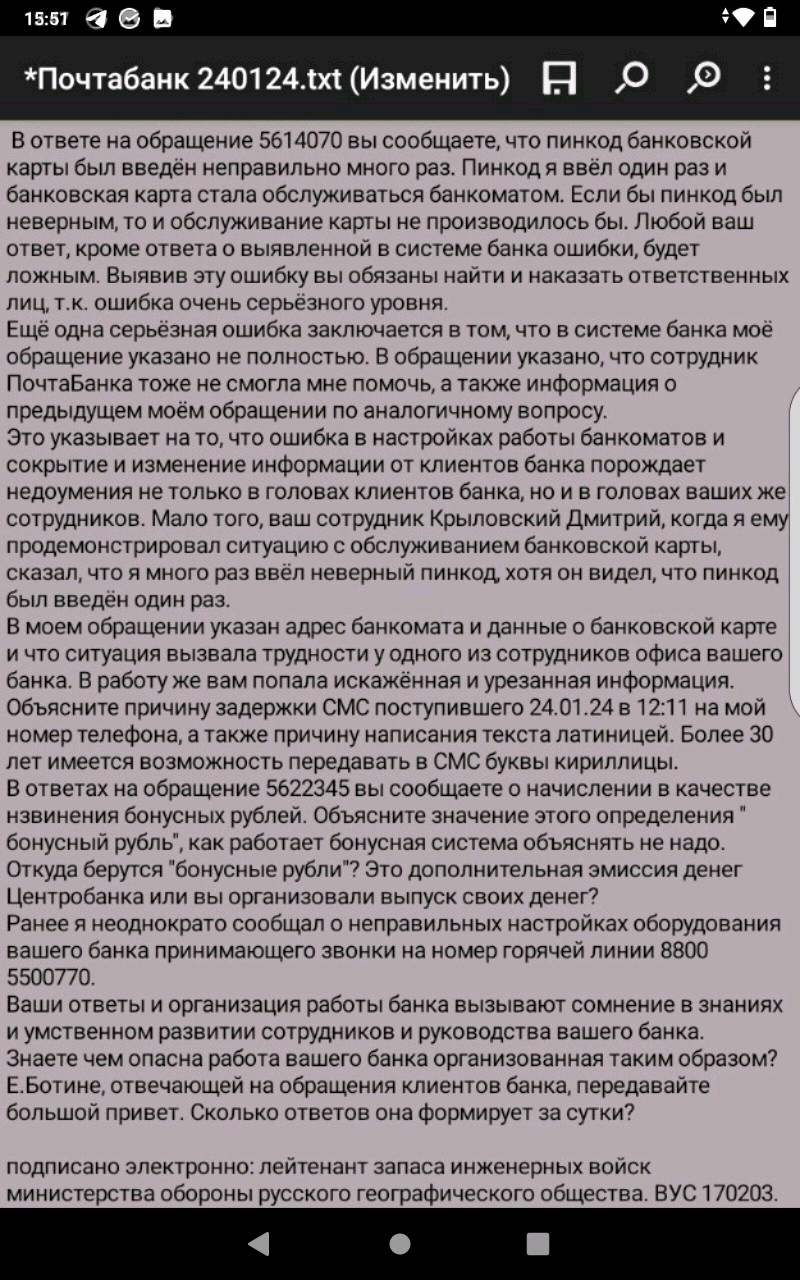 15:51

*Почтабанк 240124.txt (Изменить)

В ответе на обращение 5614070 вы сообщаете, что пинкод банковской карты был введён неправильно много раз. Пинкод я ввёл один раз и банковская карта стала обслуживаться банкоматом. Если бы пинкод был неверным, то и обслуживание карты не производилось бы. Любой ваш ответ, кроме ответа о выявленной в системе банка ошибки, будет ложным. Выявив эту ошибку вы обязаны найти и наказать ответственных лиц, т.к. ошибка очень серьёзного уровня.
Ещё одна серьёзная ошибка заключается в том, что в системе банка моё обращение указано не полностью. В обращении указано, что сотрудник ПочтаБанка тоже не смогла мне помочь, а также информация о предыдущем моём обращении по аналогичному вопросу.
Это указывает на то, что ошибка в настройках работы банкоматов и сокрытие и изменение информации от клиентов банка порождает недоумения не только в головах клиентов банка, но и в головах ваших же сотрудников. Мало того, ваш сотрудник Крыловский Дмитрий, когда я ему продемонстрировал ситуацию с обслуживанием банковской карты, сказал, что я много раз ввёл неверный пинкод, хотя он видел, что пинкод был введён один раз.
В моем обращении указан адрес банкомата и данные о банковской карте и что ситуация вызвала трудности у одного из сотрудников офиса вашего банка. В работу же вам попала искажённая и урезанная информация.
Объясните причину задержки СМС поступившего 24.01.24 в 12:11 на мой номер телефона, а также причину написания текста латиницей. Более 30 лет имеется возможность передавать в СМС буквы кириллицы.
В ответах на обращение 5622345 вы сообщаете о начислении в качестве нзвинения бонусных рублей. Объясните значение этого определения " бонусный рубль", как работает бонусная система объяснять не надо. Откуда берутся "бонусные рубли"? Это дополнительная эмиссия денег Центробанка или вы организовали выпуск своих денег?
Ранее я неоднократо сообщал о неправильных настройках оборудования вашего банка принимающего звонки на номер горячей линии 8800 5500770.
Ваши ответы и организация работы банка вызывают сомнение в знаниях и умственном развитии сотрудников и руководства вашего банка.
Знаете чем опасна работа вашего банка организованная таким образом?
Е.Ботине, отвечающей на обращения клиентов банка, передавайте большой привет. Сколько ответов она формирует за сутки?

подписано электронно: лейтенант запаса инженерных войск министерства обороны русского географического общества. ВУС 170203.